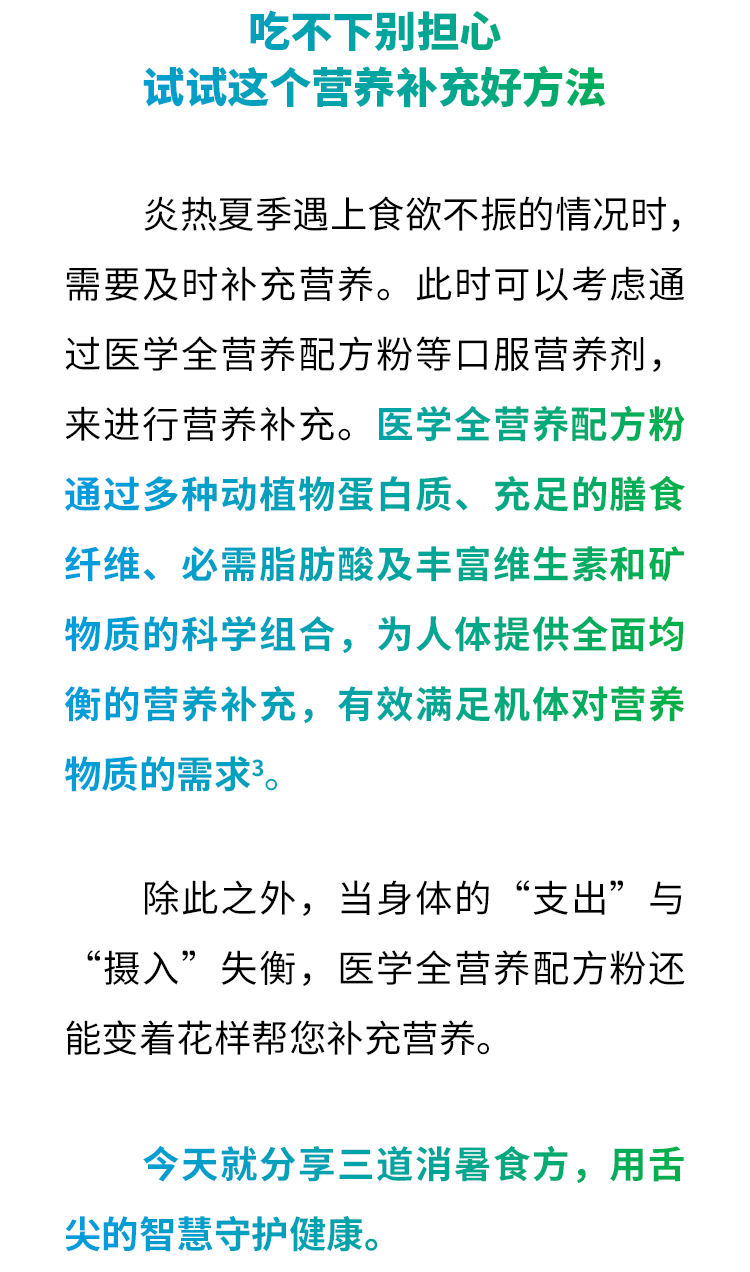 吃不下别担心
试试这个营养补充好方法

炎热夏季遇上食欲不振的情况时，需要及时补充营养。此时可以考虑通过医学全营养配方粉等口服营养剂，来进行营养补充。医学全营养配方粉通过多种动植物蛋白质、充足的膳食纤维、必需脂肪酸及丰富维生素和矿物质的科学组合，为人体提供全面均衡的营养补充，有效满足机体对营养物质的需求$^{3}$。

除此之外，当身体的“支出”与“摄入”失衡，医学全营养配方粉还能变着花样帮您补充营养。

今天就分享三道消暑食方，用舌尖的智慧守护健康。